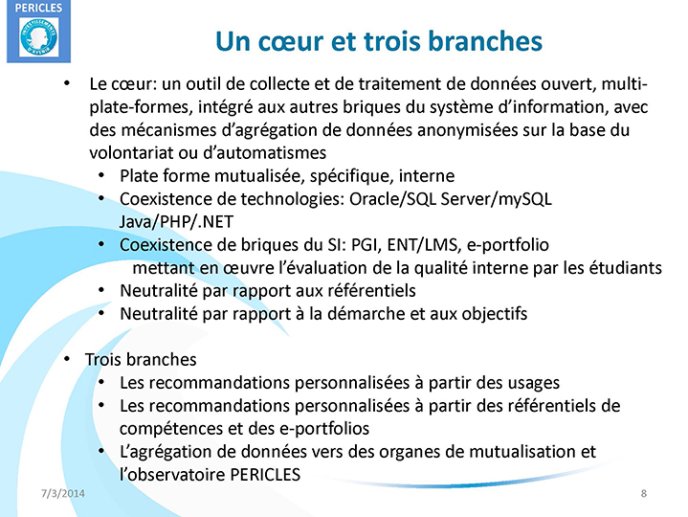 PERICLES

INVESTISSEMENTS D'AVENIR

Un cœur et trois branches

• Le cœur: un outil de collecte et de traitement de données ouvert, multi-plate-formes, intégré aux autres briques du système d'information, avec des mécanismes d'agrégation de données anonymisées sur la base du volontariat ou d'automatismes
  • Plate forme mutualisée, spécifique, interne
  • Coexistence de technologies: Oracle/SQL Server/mySQL Java/PHP/.NET
  • Coexistence de briques du SI: PGI, ENT/LMS, e-portfolio mettant en œuvre l'évaluation de la qualité interne par les étudiants
  • Neutralité par rapport aux référentiels
  • Neutralité par rapport à la démarche et aux objectifs

• Trois branches
  • Les recommandations personnalisées à partir des usages
  • Les recommandations personnalisées à partir des référentiels de compétences et des e-portfolios
  • L'agrégation de données vers des organes de mutualisation et l'observatoire PERICLES

7/3/2014

8